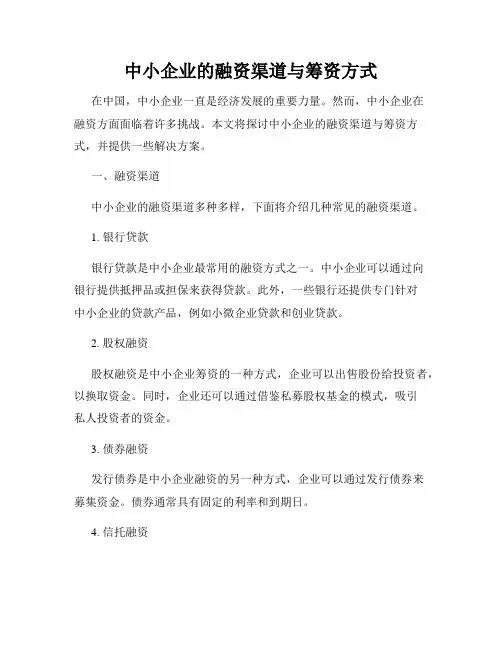 中小企业的融资渠道与筹资方式

在中国，中小企业一直是经济发展的重要力量。然而，中小企业在融资方面面临着许多挑战。本文将探讨中小企业的融资渠道与筹资方式，并提供一些解决方案。

一、融资渠道

中小企业的融资渠道多种多样，下面将介绍几种常见的融资渠道。

1. 银行贷款

银行贷款是中小企业最常用的融资方式之一。中小企业可以通过向银行提供抵押品或担保来获得贷款。此外，一些银行还提供专门针对中小企业的贷款产品，例如小微企业贷款和创业贷款。

2. 股权融资

股权融资是中小企业筹资的一种方式，企业可以出售股份给投资者，以换取资金。同时，企业还可以通过借鉴私募股权基金的模式，吸引私人投资者的资金。

3. 债券融资

发行债券是中小企业融资的另一种方式，企业可以通过发行债券来募集资金。债券通常具有固定的利率和到期日。

4. 信托融资